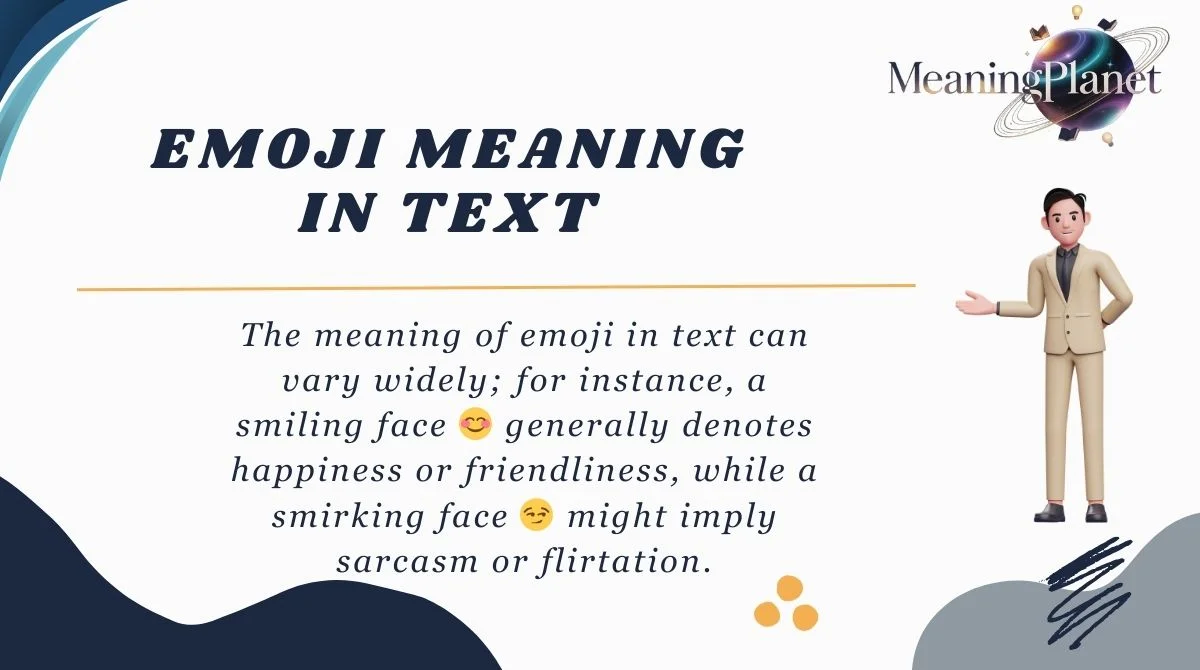 MeaningPlanet

EMOJI MEANING IN TEXT

The meaning of emoji in text can vary widely; for instance, a smiling face 😊 generally denotes happiness or friendliness, while a smirking face 😏 might imply sarcasm or flirtation.